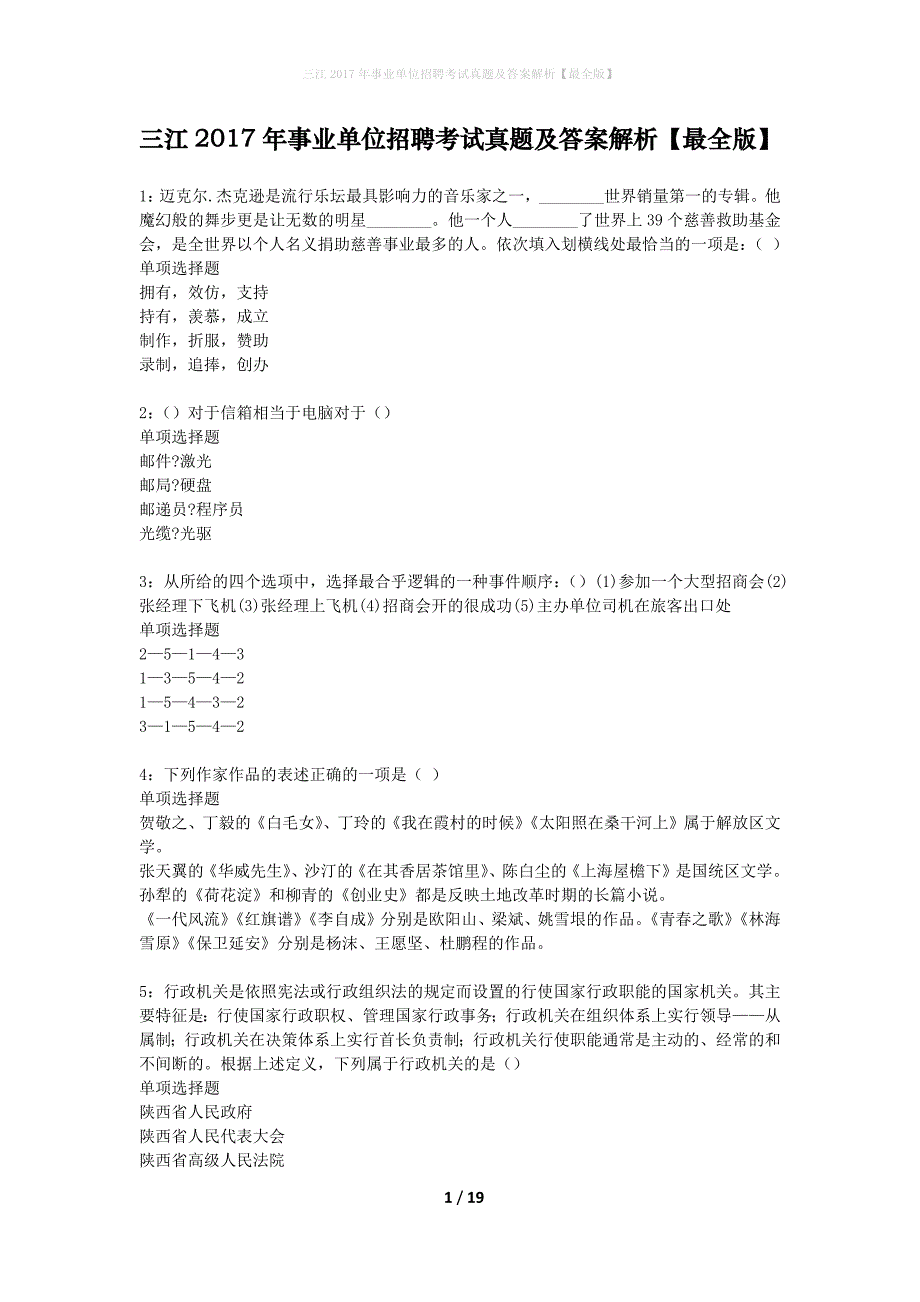 三江 2017 年事业单位招聘考试真题及答案解析【最全版】

三江 2017 年事业单位招聘考试真题及答案解析【最全版】

1：迈克尔.杰克逊是流行乐坛最具影响力的音乐家之一，________世界销量第一的专辑。他魔幻般的舞步更是让无数的明星________。他一个人________了世界上 39 个慈善救助基金会，是全世界以个人名义捐助慈善事业最多的人。依次填入划横线处最恰当的一项是：（ ）
单项选择题
拥有，效仿，支持
持有，羡慕，成立
制作，折服，赞助
录制，追捧，创办

2：（）对于信箱相当于电脑对于（）
单项选择题
邮件?激光
邮局?硬盘
邮递员?程序员
光缆?光驱

3：从所给的四个选项中，选择最合乎逻辑的一种事件顺序：（）(1)参加一个大型招商会(2)张经理下飞机(3)张经理上飞机(4)招商会开的很成功(5)主办单位司机在旅客出口处
单项选择题
2—5—1—4—3
1—3—5—4—2
1—5—4—3—2
3—1—5—4—2

4：下列作家作品的表述正确的一项是（ ）
单项选择题
贺敬之、丁毅的《白毛女》、丁玲的《我在霞村的时候》《太阳照在桑干河上》属于解放区文学。
张天翼的《华威先生》、沙汀的《在其香居茶馆里》、陈白尘的《上海屋檐下》是国统区文学。
孙犁的《荷花淀》和柳青的《创业史》都是反映土地改革时期的长篇小说。
《一代风流》《红旗谱》《李自成》分别是欧阳山、梁斌、姚雪垠的作品。《青春之歌》《林海雪原》《保卫延安》分别是杨沫、王愿坚、杜鹏程的作品。

5：行政机关是依照宪法或行政组织法的规定而设置的行使国家行政职能的国家机关。其主要特征是：行使国家行政职权、管理国家行政事务；行政机关在组织体系上实行领导——从属制；行政机关在决策体系上实行首长负责制；行政机关行使职能通常是主动的、经常的和不间断的。根据上述定义，下列属于行政机关的是（）
单项选择题
陕西省人民政府
陕西省人民代表大会
陕西省高级人民法院

1 / 19